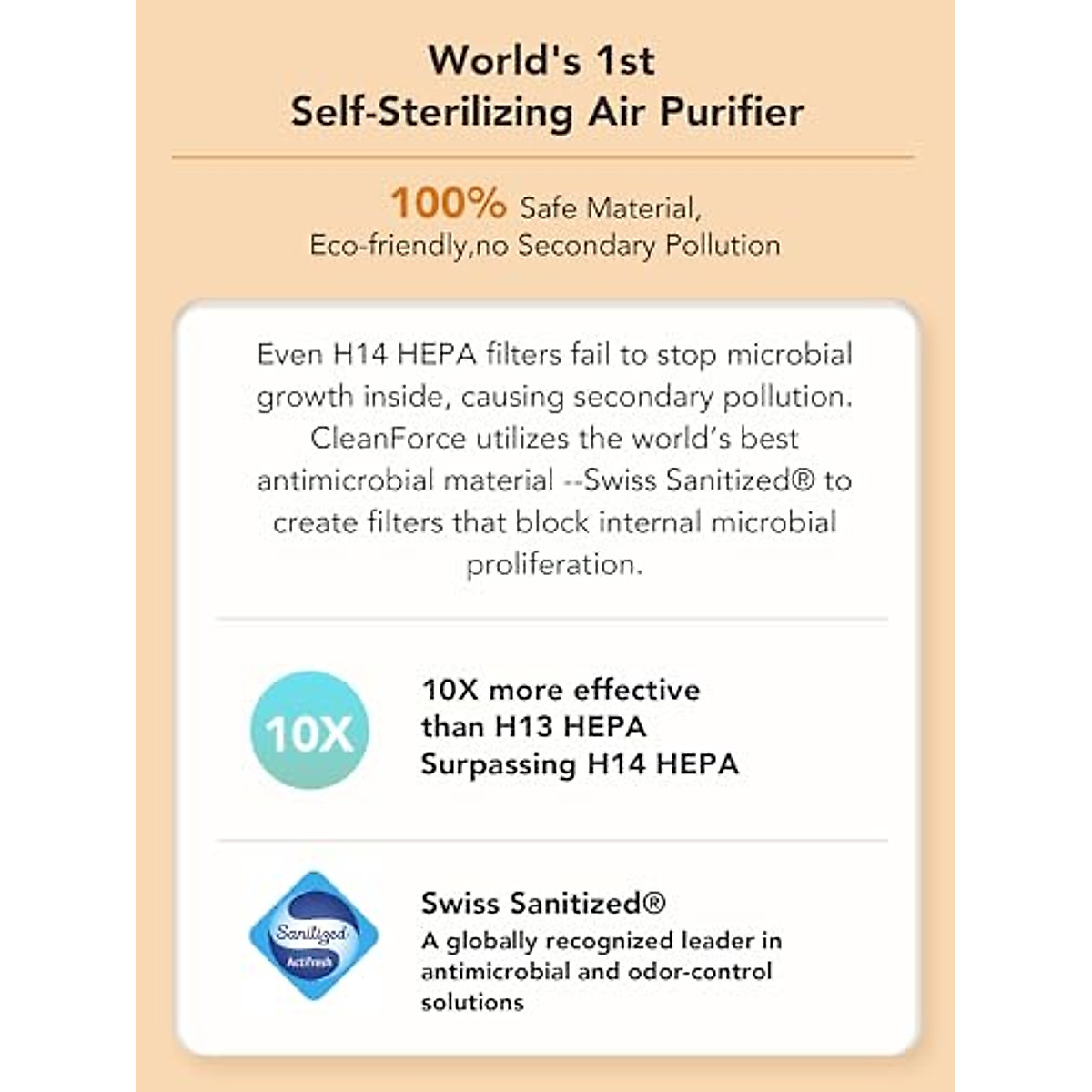 World's 1st
Self-Sterilizing Air Purifier

100% Safe Material,
Eco-friendly,no Secondary Pollution

Even H14 HEPA filters fail to stop microbial growth inside, causing secondary pollution. CleanForce utilizes the world's best antimicrobial material --Swiss Sanitized® to create filters that block internal microbial proliferation.

10X

10X more effective
than H13 HEPA
Surpassing H14 HEPA

Sanitized
Actifresh

Swiss Sanitized®
A globally recognized leader in antimicrobial and odor-control solutions